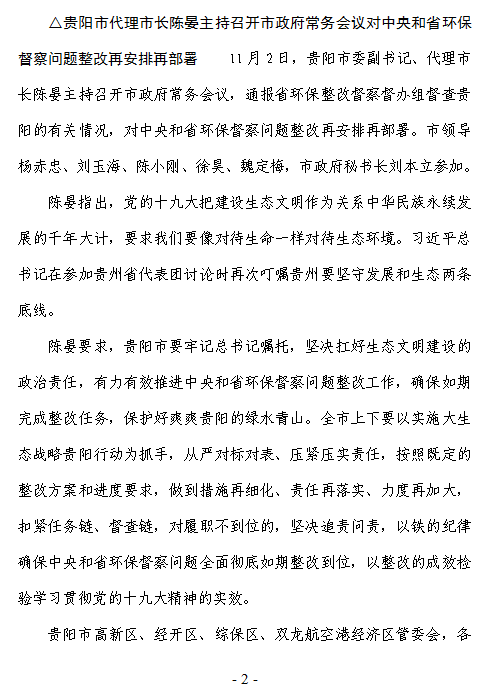 △贵阳市代理市长陈晏主持召开市政府常务会议对中央和省环保督察问题整改再安排再部署　11月2日，贵阳市委副书记、代理市长陈晏主持召开市政府常务会议，通报省环保整改督察督办组督查贵阳的有关情况，对中央和省环保督察问题整改再安排再部署。市领导杨赤忠、刘玉海、陈小刚、徐昊、魏定梅，市政府秘书长刘本立参加。

陈晏指出，党的十九大把建设生态文明作为关系中华民族永续发展的千年大计，要求我们要像对待生命一样对待生态环境。习近平总书记在参加贵州省代表团讨论时再次叮嘱贵州要坚守发展和生态两条底线。

陈晏要求，贵阳市要牢记总书记嘱托，坚决扛好生态文明建设的政治责任，有力有效推进中央和省环保督察问题整改工作，确保如期完成整改任务，保护好爽爽贵阳的绿水青山。全市上下要以实施大生态战略贵阳行动为抓手，从严对标对表、压紧压实责任，按照既定的整改方案和进度要求，做到措施再细化、责任再落实、力度再加大，扣紧任务链、督查链，对履职不到位的，坚决追责问责，以铁的纪律确保中央和省环保督察问题全面彻底如期整改到位，以整改的成效检验学习贯彻党的十九大精神的实效。

贵阳市高新区、经开区、综保区、双龙航空港经济区管委会，各

- 2 -